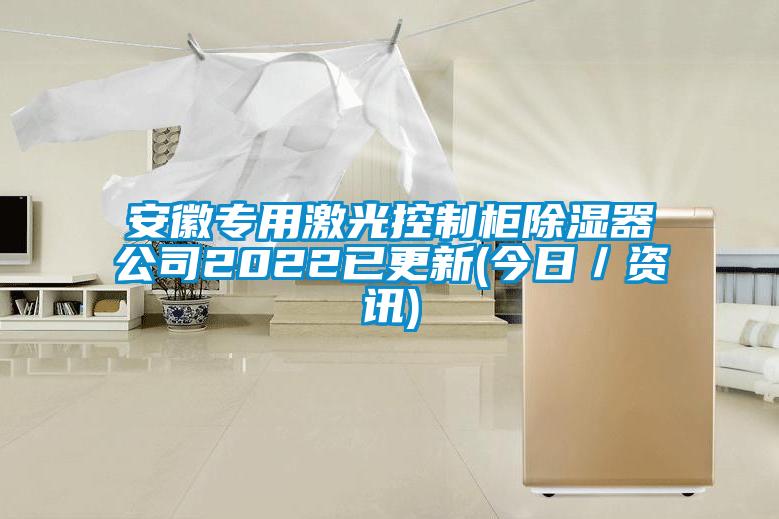 安徽专用激光控制柜除湿器公司2022已更新(今日／资讯)